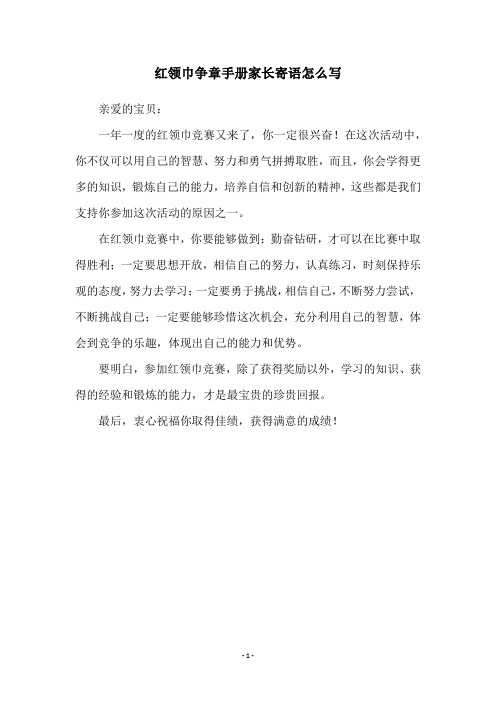 红领巾争章手册家长寄语怎么写

亲爱的宝贝：

一年一度的红领巾竞赛又来了，你一定很兴奋！在这次活动中，你不仅可以用自己的智慧、努力和勇气拼搏取胜，而且，你会学得更多的知识，锻炼自己的能力，培养自信和创新的精神，这些都是我们支持你参加这次活动的原因之一。

在红领巾竞赛中，你要能够做到：勤奋钻研，才可以在比赛中取得胜利；一定要思想开放，相信自己的努力，认真练习，时刻保持乐观的态度，努力去学习；一定要勇于挑战，相信自己，不断努力尝试，不断挑战自己；一定要能够珍惜这次机会，充分利用自己的智慧，体会到竞争的乐趣，体现出自己的能力和优势。

要明白，参加红领巾竞赛，除了获得奖励以外，学习的知识、获得的经验和锻炼的能力，才是最宝贵的珍贵回报。

最后，衷心祝福你取得佳绩，获得满意的成绩！

- 1 -